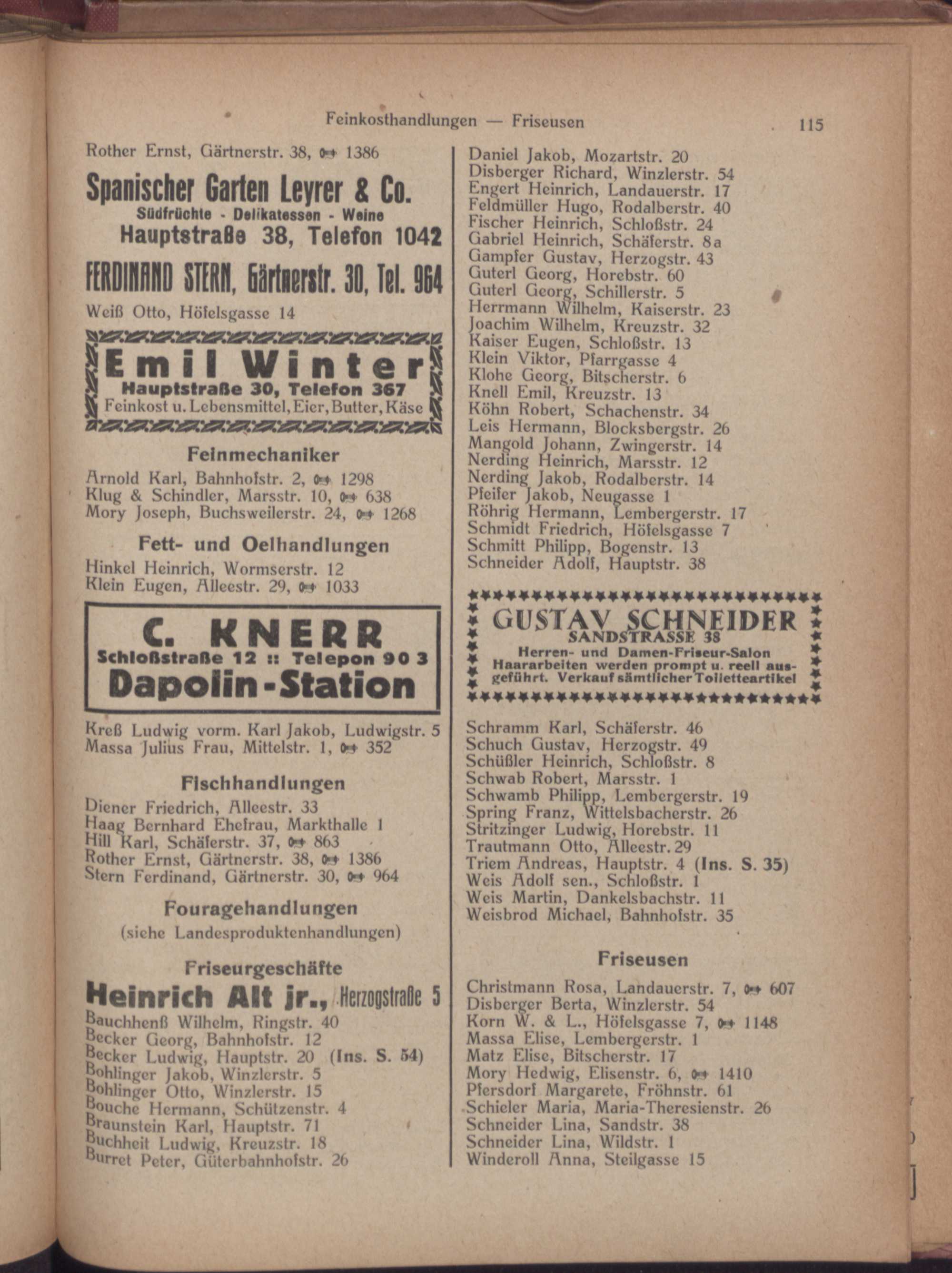 Feinkosthandlungen — Friseusen 115

Rother Ernst, Gärtnerstr. 38, ☎ 1386

Spanischer Garten Leyrer & Co.
Südfrüchte - Delikatessen - Weine
Hauptstraße 38, Telefon 1042

FERDINAND STERN, Gärtnerstr. 30, Tel. 964

Weiß Otto, Höfelsgasse 14

Emil Winter
Hauptstraße 30, Telefon 367
Feinkost u. Lebensmittel, Eier, Butter, Käse

Feinmechaniker

Arnold Karl, Bahnhofstr. 2, ☎ 1298
Klug & Schindler, Marsstr. 10, ☎ 638
Mory Joseph, Buchsweilerstr. 24, ☎ 1268

Fett- und Oelhandlungen

Hinkel Heinrich, Wormserstr. 12
Klein Eugen, Alleestr. 29, ☎ 1033

C. KNERR
Schloßstraße 12 :: Telepon 90 3
Dapolin-Station

Kreß Ludwig vorm. Karl Jakob, Ludwigstr. 5
Massa Julius Frau, Mittelstr. 1, ☎ 352

Fischhandlungen

Diener Friedrich, Alleestr. 33
Haag Bernhard Ehefrau, Markthalle 1
Hill Karl, Schäferstr. 37, ☎ 863
Rother Ernst, Gärtnerstr. 38, ☎ 1386
Stern Ferdinand, Gärtnerstr. 30, ☎ 964

Fouragehandlungen
(siehe Landesproduktenhandlungen)

Friseurgeschäfte

Heinrich Alt jr., Herzogstraße 5
Bauchhenß Wilhelm, Ringstr. 40
Becker Georg, Bahnhofstr. 12
Becker Ludwig, Hauptstr. 20 (Ins. S. 54)
Bohlinger Jakob, Winzlerstr. 5
Bohlinger Otto, Winzlerstr. 15
Bouche Hermann, Schützenstr. 4
Braunstein Karl, Hauptstr. 71
Buchheit Ludwig, Kreuzstr. 18
Burret Peter, Güterbahnhofstr. 26

Daniel Jakob, Mozartstr. 20
Disberger Richard, Winzlerstr. 54
Engert Heinrich, Landauerstr. 17
Feldmüller Hugo, Rodalberstr. 40
Fischer Heinrich, Schloßstr. 24
Gabriel Heinrich, Schäferstr. 8a
Gampfer Gustav, Herzogstr. 43
Guterl Georg, Horebstr. 60
Guterl Georg, Schillerstr. 5
Herrmann Wilhelm, Kaiserstr. 23
Joachim Wilhelm, Kreuzstr. 32
Kaiser Eugen, Schloßstr. 13
Klein Viktor, Pfarrgasse 4
Klohe Georg, Bitscherstr. 6
Knell Emil, Kreuzstr. 13
Köhn Robert, Schachenstr. 34
Leis Hermann, Blocksbergstr. 26
Mangold Johann, Zwingerstr. 14
Nerding Heinrich, Marsstr. 12
Nerding Jakob, Rodalberstr. 14
Pfeifer Jakob, Neugasse 1
Röhrig Hermann, Lembergerstr. 17
Schmidt Friedrich, Höfelsgasse 7
Schmitt Philipp, Bogenstr. 13
Schneider Adolf, Hauptstr. 38

GUSTAV SCHNEIDER
SANDSTRASSE 38
Herren- und Damen-Friseur-Salon
Haararbeiten werden prompt u. reell ausgeführt. Verkauf sämtlicher Toiletteartikel

Schramm Karl, Schäferstr. 46
Schuch Gustav, Herzogstr. 49
Schüßler Heinrich, Schloßstr. 8
Schwab Robert, Marsstr. 1
Schwamb Philipp, Lembergerstr. 19
Spring Franz, Wittelsbacherstr. 26
Stritzinger Ludwig, Horebstr. 11
Trautmann Otto, Alleestr. 29
Triem Andreas, Hauptstr. 4 (Ins. S. 35)
Weis Adolf sen., Schloßstr. 1
Weis Martin, Dankelsbachstr. 11
Weisbrod Michael, Bahnhofstr. 35

Friseusen

Christmann Rosa, Landauerstr. 7, ☎ 607
Disberger Berta, Winzlerstr. 54
Korn W. & L., Höfelsgasse 7, ☎ 1148
Massa Elise, Lembergerstr. 1
Matz Elise, Bitscherstr. 17
Mory Hedwig, Elisenstr. 6, ☎ 1410
Pfersdorf Margarete, Fröhnstr. 61
Schieler Maria, Maria-Theresienstr. 26
Schneider Lina, Sandstr. 38
Schneider Lina, Wildstr. 1
Winderoll Anna, Steilgasse 15